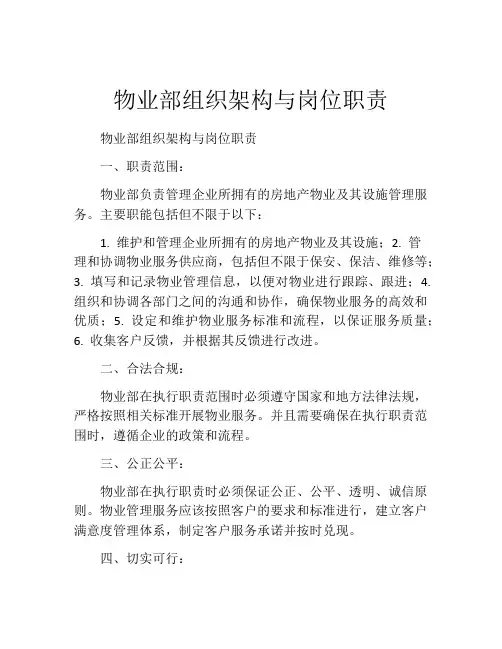 物业部组织架构与岗位职责

物业部组织架构与岗位职责

一、职责范围：

物业部负责管理企业所拥有的房地产物业及其设施管理服务。主要职能包括但不限于以下：

1. 维护和管理企业所拥有的房地产物业及其设施；2. 管理和协调物业服务供应商，包括但不限于保安、保洁、维修等；3. 填写和记录物业管理信息，以便对物业进行跟踪、跟进；4. 组织和协调各部门之间的沟通和协作，确保物业服务的高效和优质；5. 设定和维护物业服务标准和流程，以保证服务质量；6. 收集客户反馈，并根据其反馈进行改进。

二、合法合规：

物业部在执行职责范围时必须遵守国家和地方法律法规，严格按照相关标准开展物业服务。并且需要确保在执行职责范围时，遵循企业的政策和流程。

三、公正公平：

物业部在执行职责时必须保证公正、公平、透明、诚信原则。物业管理服务应该按照客户的要求和标准进行，建立客户满意度管理体系，制定客户服务承诺并按时兑现。

四、切实可行：